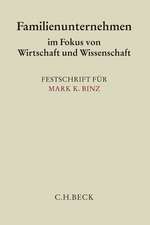 Familienunternehmen
im Fokus von
Wirtschaft und Wissenschaft

FESTSCHRIFT FÜR
MARK K. BINZ

C.H.BECK